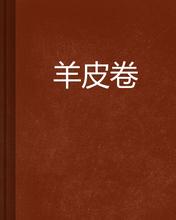 羊皮卷